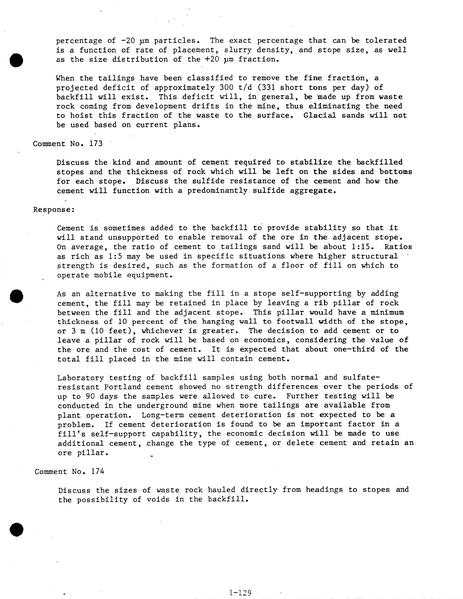 percentage of -20 µm particles. The exact percentage that can be tolerated is a function of rate of placement, slurry density, and stope size, as well as the size distribution of the +20 µm fraction.

When the tailings have been classified to remove the fine fraction, a projected deficit of approximately 300 t/d (331 short tons per day) of backfill will exist. This deficit will, in general, be made up from waste rock coming from development drifts in the mine, thus eliminating the need to hoist this fraction of the waste to the surface. Glacial sands will not be used based on current plans.

Comment No. 173

Discuss the kind and amount of cement required to stabilize the backfilled stopes and the thickness of rock which will be left on the sides and bottoms for each stope. Discuss the sulfide resistance of the cement and how the cement will function with a predominantly sulfide aggregate.

Response:

Cement is sometimes added to the backfill to provide stability so that it will stand unsupported to enable removal of the ore in the adjacent stope. On average, the ratio of cement to tailings sand will be about 1:15. Ratios as rich as 1:5 may be used in specific situations where higher structural strength is desired, such as the formation of a floor of fill on which to operate mobile equipment.

As an alternative to making the fill in a stope self-supporting by adding cement, the fill may be retained in place by leaving a rib pillar of rock between the fill and the adjacent stope. This pillar would have a minimum thickness of 10 percent of the hanging wall to footwall width of the stope, or 3 m (10 feet), whichever is greater. The decision to add cement or to leave a pillar of rock will be based on economics, considering the value of the ore and the cost of cement. It is expected that about one-third of the total fill placed in the mine will contain cement.

Laboratory testing of backfill samples using both normal and sulfate-resistant Portland cement showed no strength differences over the periods of up to 90 days the samples were allowed to cure. Further testing will be conducted in the underground mine when more tailings are available from plant operation. Long-term cement deterioration is not expected to be a problem. If cement deterioration is found to be an important factor in a fill's self-support capability, the economic decision will be made to use additional cement, change the type of cement, or delete cement and retain an ore pillar.

Comment No. 174

Discuss the sizes of waste rock hauled directly from headings to stopes and the possibility of voids in the backfill.

1-129